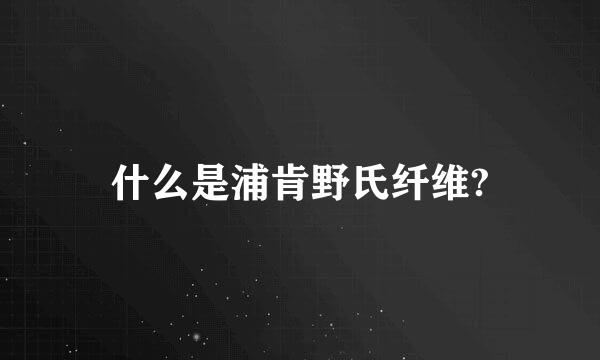 什么是浦肯野氏纤维?